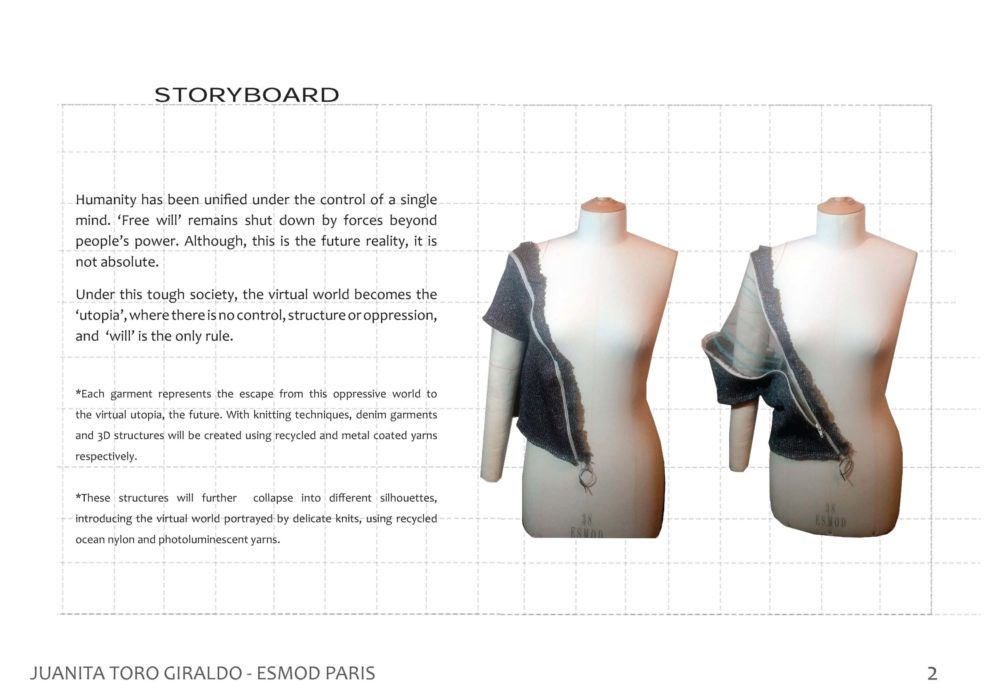 STORYBOARD

Humanity has been unified under the control of a single mind. 'Free will' remains shut down by forces beyond people's power. Although, this is the future reality, it is not absolute.

Under this tough society, the virtual world becomes the 'utopia', where there is no control, structure or oppression, and 'will' is the only rule.

*Each garment represents the escape from this oppressive world to the virtual utopia, the future. With knitting techniques, denim garments and 3D structures will be created using recycled and metal coated yarns respectively.

*These structures will further collapse into different silhouettes, introducing the virtual world portrayed by delicate knits, using recycled ocean nylon and photoluminescent yarns.

JUANITA TORO GIRALDO - ESMOD PARIS

2